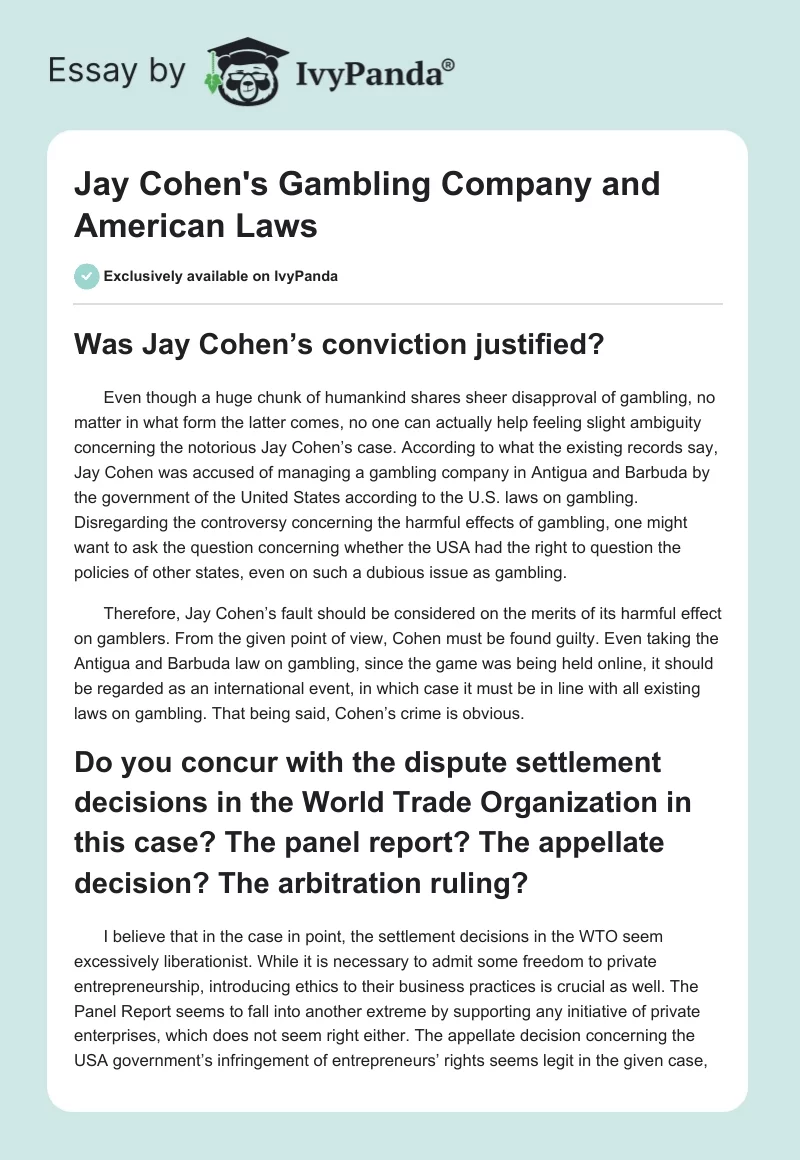 Essay by IvyPanda®

Jay Cohen's Gambling Company and American Laws

Exclusively available on IvyPanda

Was Jay Cohen’s conviction justified?

Even though a huge chunk of humankind shares sheer disapproval of gambling, no matter in what form the latter comes, no one can actually help feeling slight ambiguity concerning the notorious Jay Cohen’s case. According to what the existing records say, Jay Cohen was accused of managing a gambling company in Antigua and Barbuda by the government of the United States according to the U.S. laws on gambling. Disregarding the controversy concerning the harmful effects of gambling, one might want to ask the question concerning whether the USA had the right to question the policies of other states, even on such a dubious issue as gambling.

Therefore, Jay Cohen’s fault should be considered on the merits of its harmful effect on gamblers. From the given point of view, Cohen must be found guilty. Even taking the Antigua and Barbuda law on gambling, since the game was being held online, it should be regarded as an international event, in which case it must be in line with all existing laws on gambling. That being said, Cohen’s crime is obvious.

Do you concur with the dispute settlement decisions in the World Trade Organization in this case? The panel report? The appellate decision? The arbitration ruling?

I believe that in the case in point, the settlement decisions in the WTO seem excessively liberationist. While it is necessary to admit some freedom to private entrepreneurship, introducing ethics to their business practices is crucial as well. The Panel Report seems to fall into another extreme by supporting any initiative of private enterprises, which does not seem right either. The appellate decision concerning the USA government’s infringement of entrepreneurs’ rights seems legit in the given case,